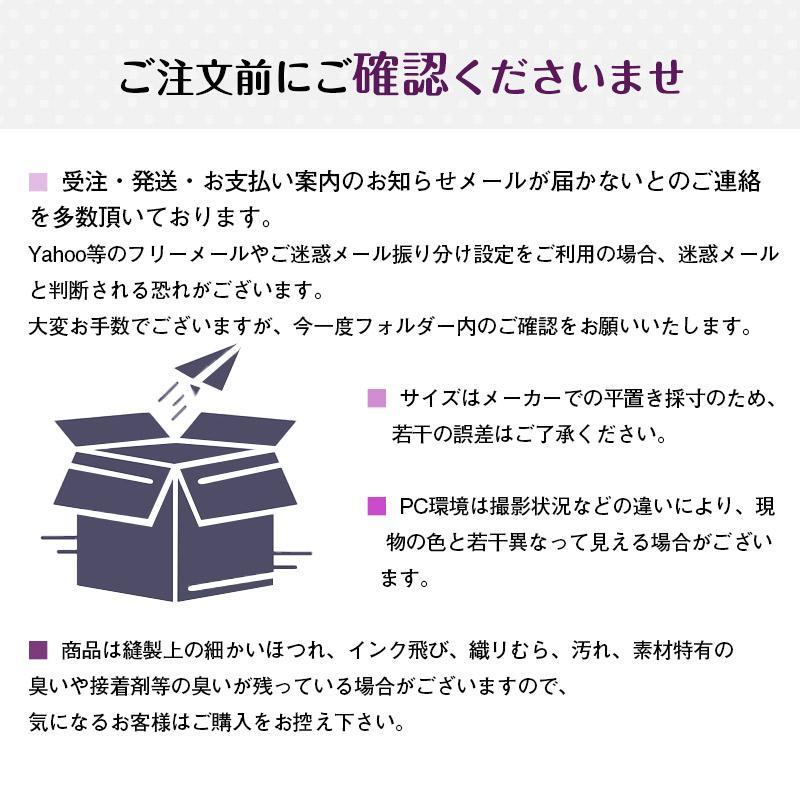 ご注文前にご確認くださいませ

■ 受注・発送・お支払い案内のお知らせメールが届かないとのご連絡を多数頂いております。
Yahoo等のフリーメールやご迷惑メール振り分け設定をご利用の場合、迷惑メールと判断される恐れがございます。
大変お手数でございますが、今一度フォルダー内のご確認をお願いいたします。

■ サイズはメーカーでの平置き採寸のため、若干の誤差はご了承ください。

■ PC環境は撮影状況などの違いにより、現物の色と若干異なって見える場合がございます。

■ 商品は縫製上の細かいほつれ、インク飛び、織りむら、汚れ、素材特有の臭いや接着剤等の臭いが残っている場合がございますので、
気になるお客様はご購入をお控え下さい。